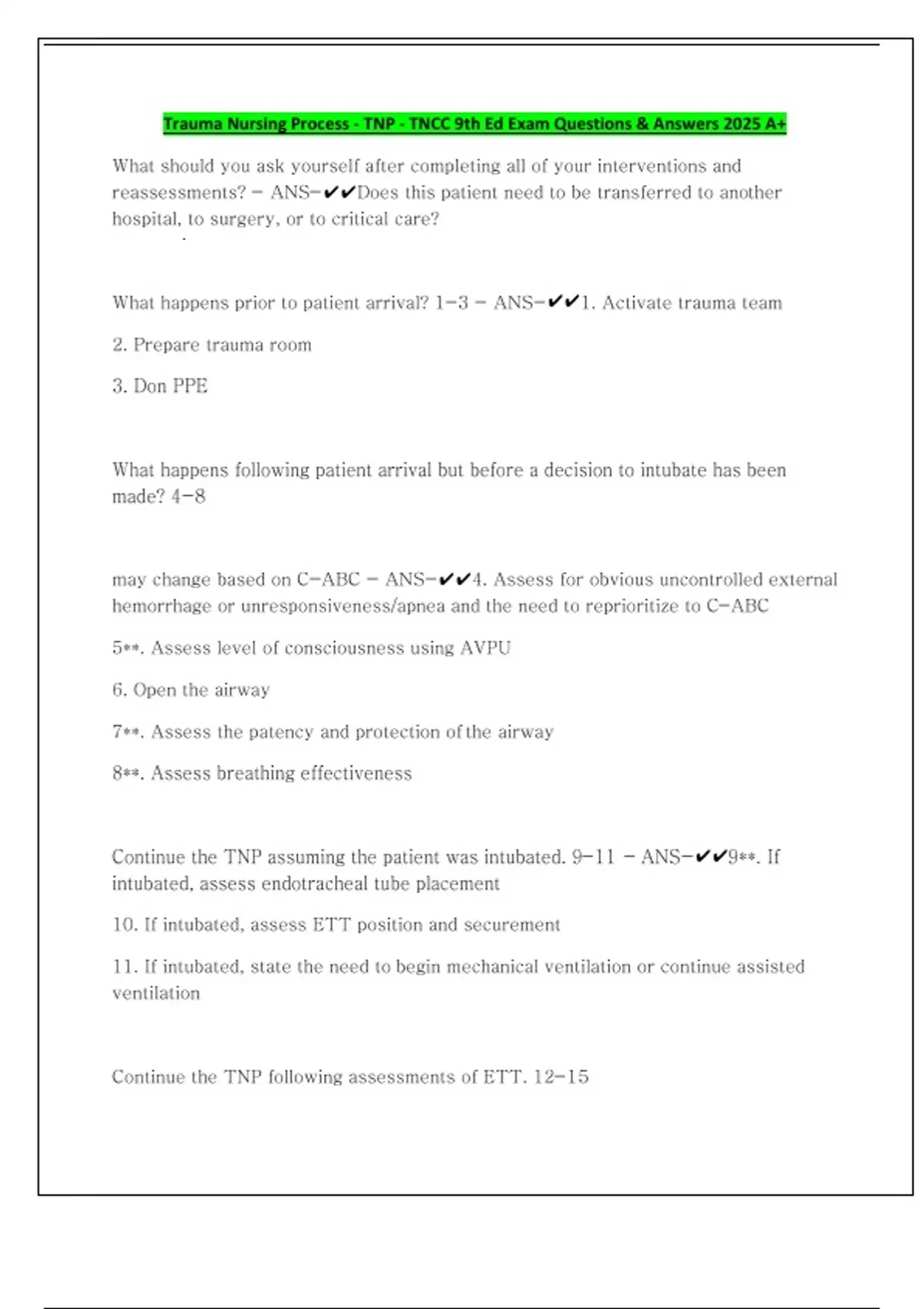 Trauma Nursing Process - TNP - TNCC 9th Ed Exam Questions & Answers 2025 A+

What should you ask yourself after completing all of your interventions and reassessments? - ANS-✔✔Does this patient need to be transferred to another hospital, to surgery, or to critical care?

What happens prior to patient arrival? 1-3 - ANS-✔✔1. Activate trauma team

2. Prepare trauma room

3. Don PPE

What happens following patient arrival but before a decision to intubate has been made? 4-8

may change based on C-ABC - ANS-✔✔4. Assess for obvious uncontrolled external hemorrhage or unresponsiveness/apnea and the need to reprioritize to C-ABC

5**. Assess level of consciousness using AVPU

6. Open the airway

7**. Assess the patency and protection of the airway

8**. Assess breathing effectiveness

Continue the TNP assuming the patient was intubated. 9-11 - ANS-✔✔9**. If intubated, assess endotracheal tube placement

10. If intubated, assess ETT position and securement

11. If intubated, state the need to begin mechanical ventilation or continue assisted ventilation

Continue the TNP following assessments of ETT. 12-15